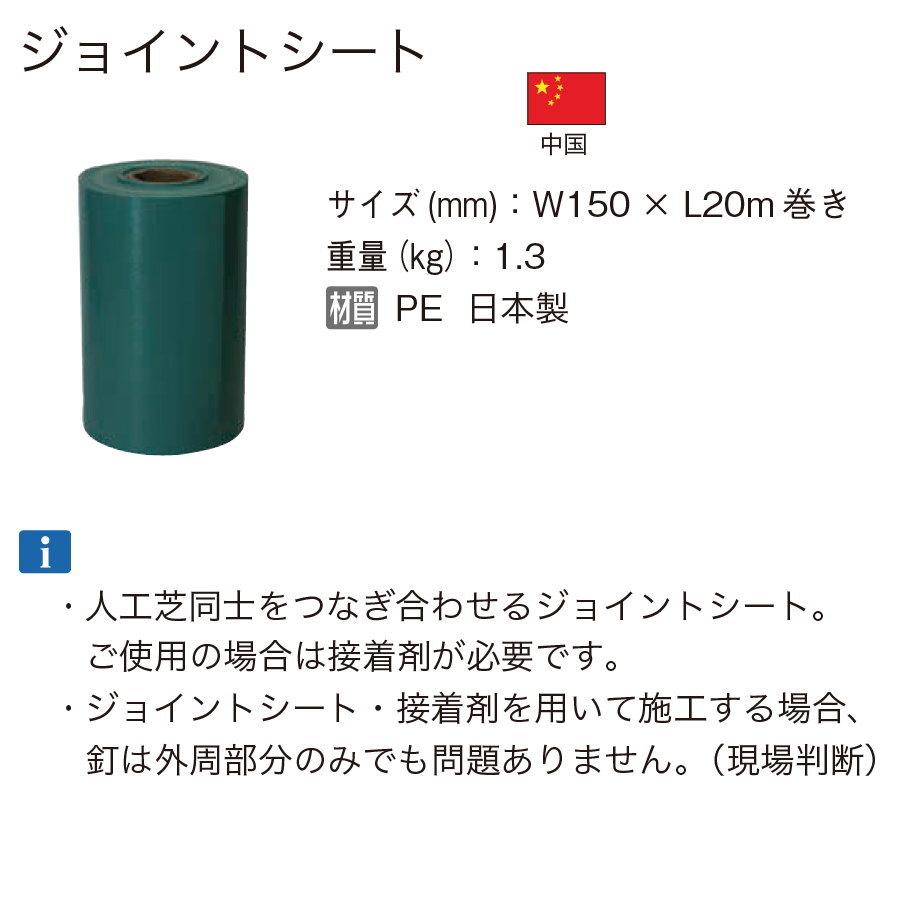 ジョイントシート

中国

サイズ (mm)：W150 × L20m 巻き
重量 (kg)：1.3
材質 PE 日本製

i

・人工芝同士をつなぎ合わせるジョイントシート。ご使用の場合は接着剤が必要です。
・ジョイントシート・接着剤を用いて施工する場合、釘は外周部分のみでも問題ありません。（現場判断）